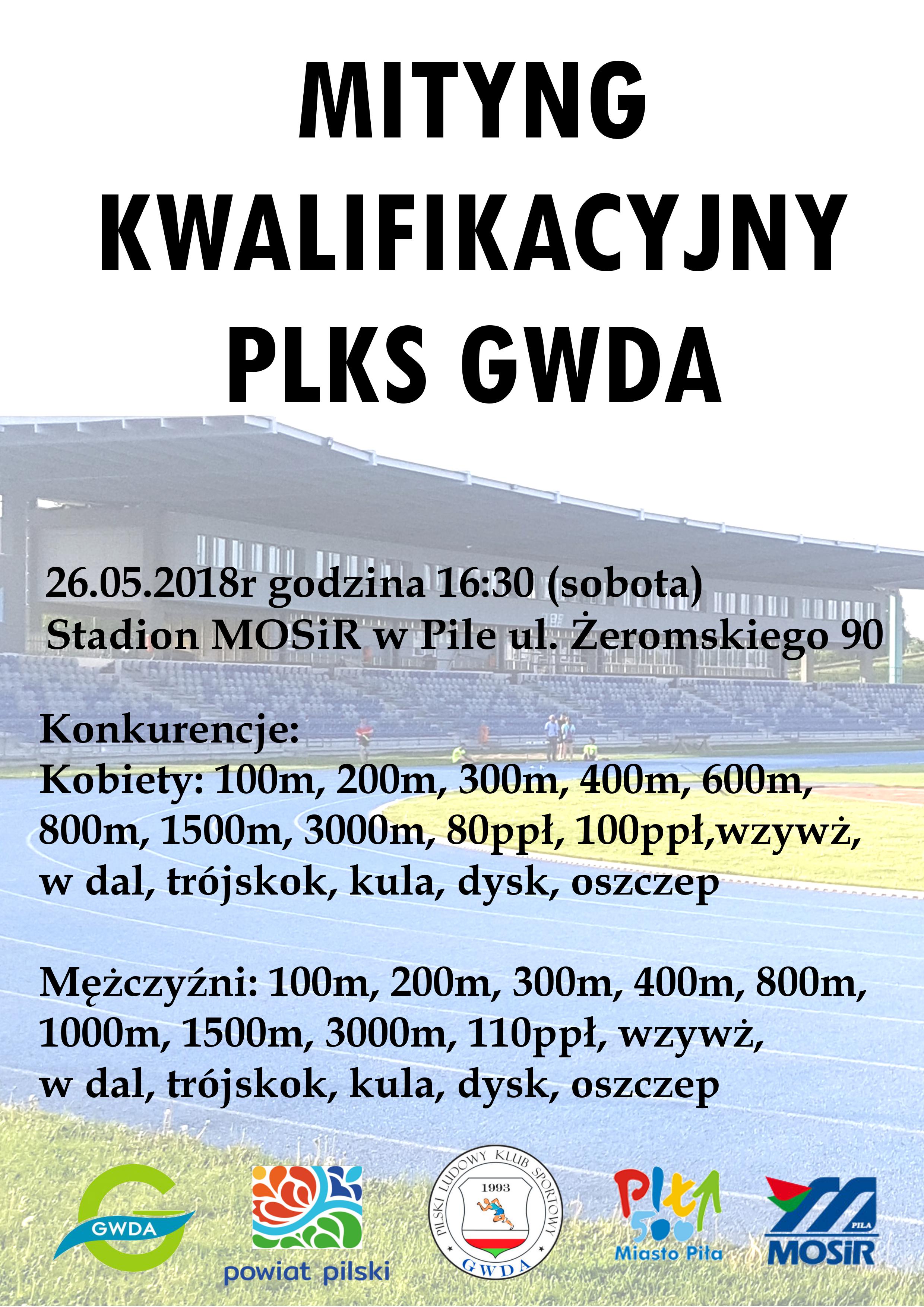 MITYNG KWALIFIKACYJNY PLKS GWDA

26.05.2018r godzina 16:30 (sobota)
Stadion MOSiR w Pile ul. Żeromskiego 90

Konkurencje:
Kobiety: 100m, 200m, 300m, 400m, 600m, 800m, 1500m, 3000m, 80ppł, 100ppł,wzywż, w dal, trójskok, kula, dysk, oszczep

Mężczyźni: 100m, 200m, 300m, 400m, 800m, 1000m, 1500m, 3000m, 110ppł, wzywż, w dal, trójskok, kula, dysk, oszczep

GWDA

powiat pilski

PILSKI LUDOWY KLUB SPORTOWY 1993 GWDA

Piła 500 Miasto Piła

PIŁA MOSiR